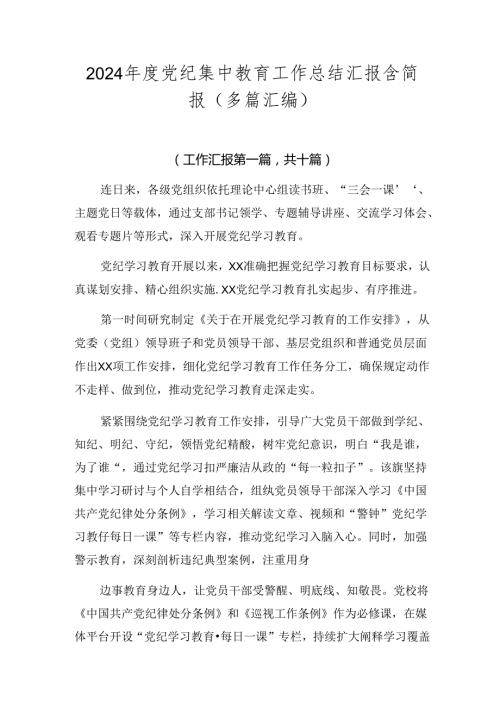 2024年度党纪集中教育工作总结汇报含简报（多篇汇编）

（工作汇报第一篇，共十篇）

连日来，各级党组织依托理论中心组读书班、“三会一课’‘、主题党日等载体，通过支部书记领学、专题辅导讲座、交流学习体会、观看专题片等形式，深入开展党纪学习教育。

党纪学习教育开展以来，XX准确把握党纪学习教育目标要求，认真谋划安排、精心组织实施.XX党纪学习教育扎实起步、有序推进。

第一时间研究制定《关于在开展党纪学习教育的工作安排》，从党委（党组）领导班子和党员领导干部、基层党组织和普通党员层面作出XX项工作安排，细化党纪学习教育工作任务分工，确保规定动作不走样、做到位，推动党纪学习教育走深走实。

紧紧围绕党纪学习教育工作安排，引导广大党员干部做到学纪、知纪、明纪、守纪，领悟党纪精酸，树牢党纪意识，明白“我是谁，为了谁“，通过党纪学习扣严廉洁从政的“每一粒扣子”。该旗坚持集中学习研讨与个人自学相结合，组纨党员领导干部深入学习《中国共产党纪律处分条例》，学习相关解读文章、视频和“警钟”党纪学习教仔每日一课”等专栏内容，推动党纪学习入脑入心。同时，加强警示教育，深刻剖析违纪典型案例，注重用身

边事教育身边人，让党员干部受警醒、明底线、知敬畏。党校将《中国共产党纪律处分条例》和《巡视工作条例》作为必修课，在媒体平台开设“党纪学习教育•每日一课”专栏，持续扩大阐释学习覆盖